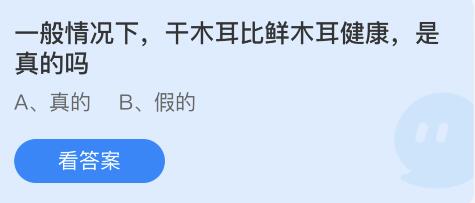 一般情况下，干木耳比鲜木耳健康，是真的吗

A、真的　B、假的

看答案